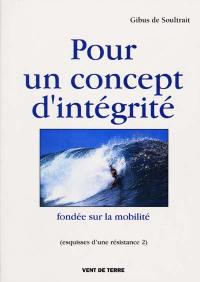 Gibus de Soultrait

Pour un concept d'intégrité

fondée sur la mobilité

(esquisses d'une résistance 2)

VENT DE TERRE